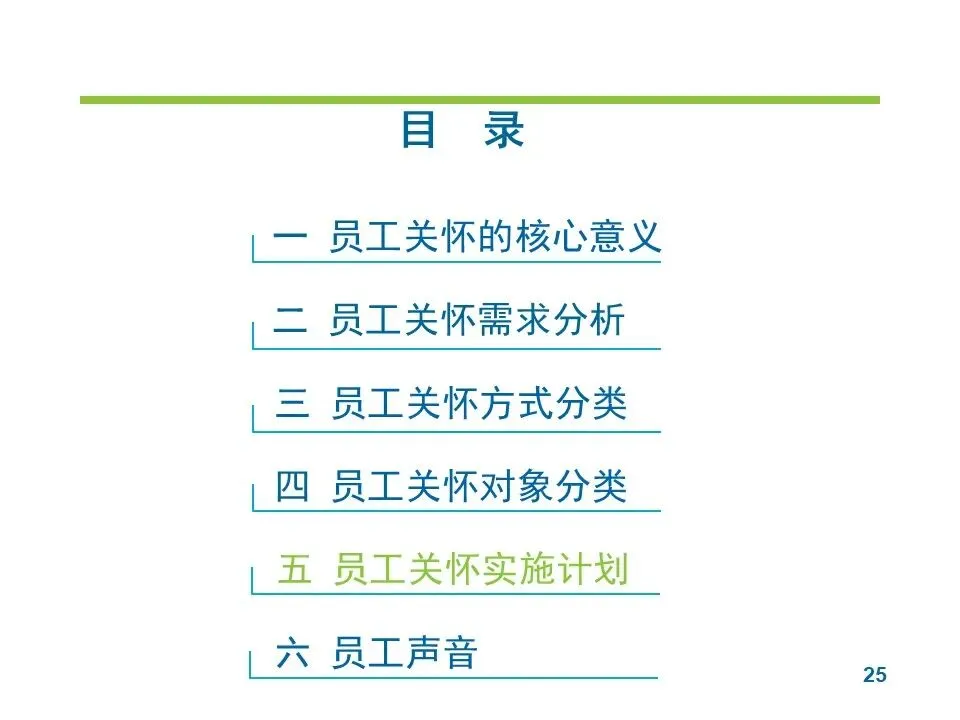 目 录

一 员工关怀的核心意义

二 员工关怀需求分析

三 员工关怀方式分类

四 员工关怀对象分类

五 员工关怀实施计划

六 员工声音

25